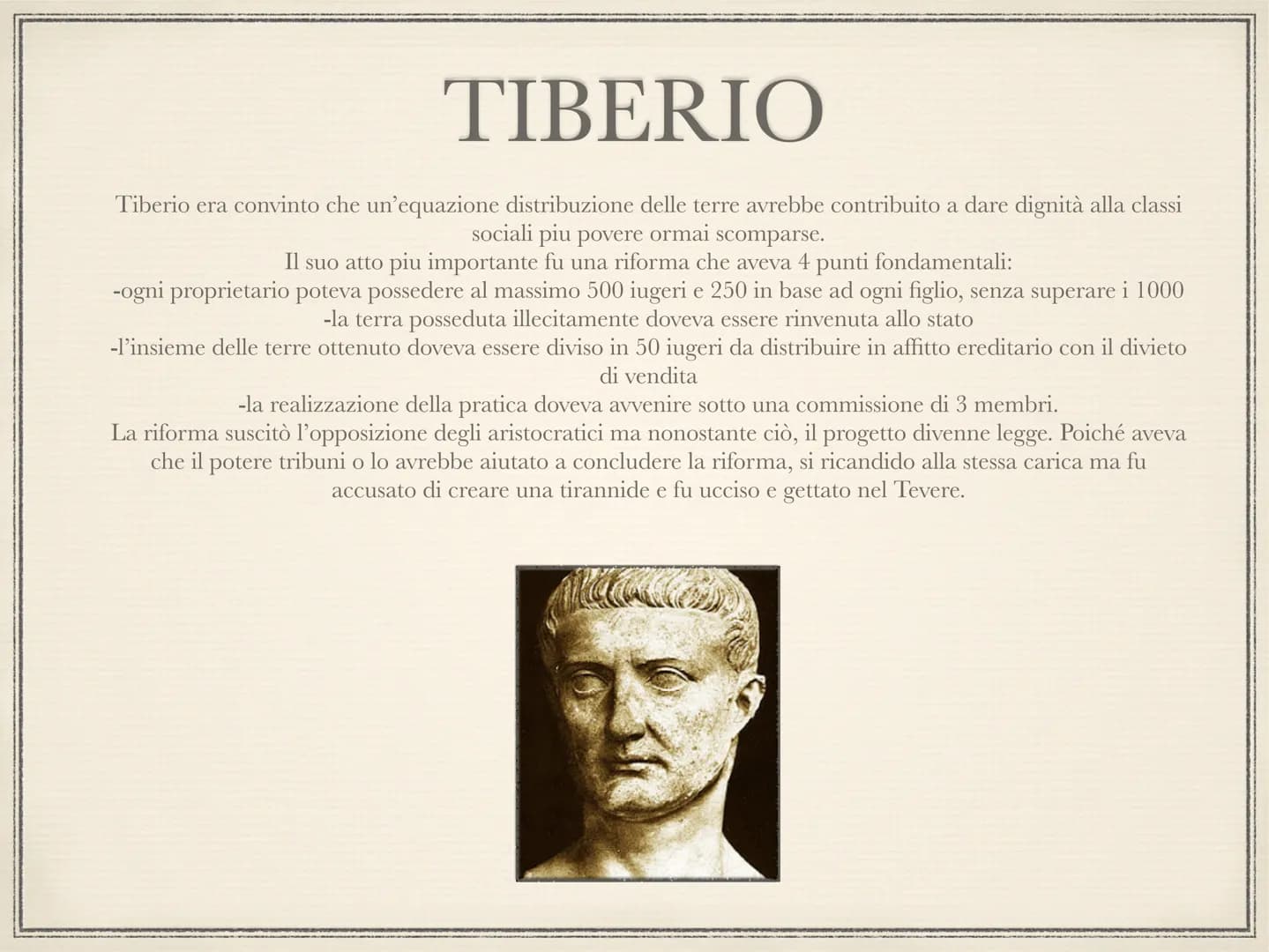 TIBERIO

Tiberio era convinto che un'equazione distribuzione delle terre avrebbe contribuito a dare dignità alla classi sociali piu povere ormai scomparse.
Il suo atto piu importante fu una riforma che aveva 4 punti fondamentali:
-ogni proprietario poteva possedere al massimo 500 iugeri e 250 in base ad ogni figlio, senza superare i 1000
-la terra posseduta illecitamente doveva essere rinvenuta allo stato
-l'insieme delle terre ottenuto doveva essere diviso in 50 iugeri da distribuire in affitto ereditario con il divieto di vendita
-la realizzazione della pratica doveva avvenire sotto una commissione di 3 membri.
La riforma suscitò l'opposizione degli aristocratici ma nonostante ciò, il progetto divenne legge. Poiché aveva che il potere tribuni o lo avrebbe aiutato a concludere la riforma, si ricandido alla stessa carica ma fu accusato di creare una tirannide e fu ucciso e gettato nel Tevere.